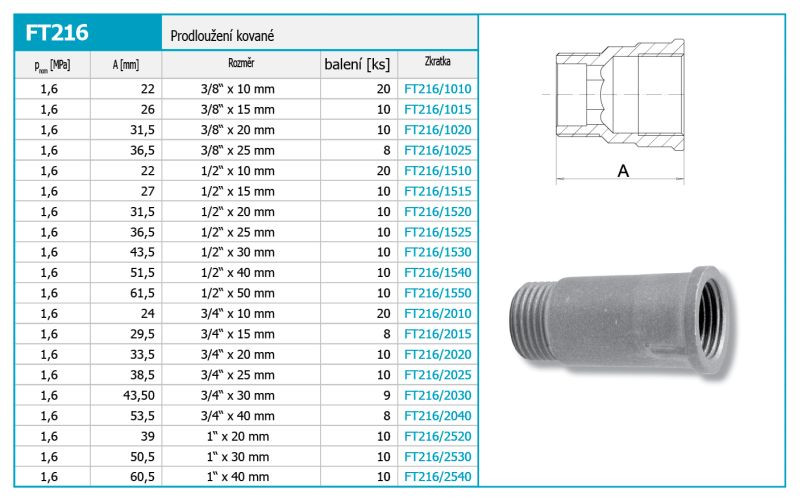 FT216

Prodloužení kované

| $p_{nom}$ [MPa] | A [mm] | Rozměr | balení [ks] | Zkratka |
|---|---|---|---|---|
| 1,6 | 22 | 3/8" x 10 mm | 20 | FT216/1010 |
| 1,6 | 26 | 3/8" x 15 mm | 10 | FT216/1015 |
| 1,6 | 31,5 | 3/8" x 20 mm | 10 | FT216/1020 |
| 1,6 | 36,5 | 3/8" x 25 mm | 8 | FT216/1025 |
| 1,6 | 22 | 1/2" x 10 mm | 20 | FT216/1510 |
| 1,6 | 27 | 1/2" x 15 mm | 10 | FT216/1515 |
| 1,6 | 31,5 | 1/2" x 20 mm | 10 | FT216/1520 |
| 1,6 | 36,5 | 1/2" x 25 mm | 10 | FT216/1525 |
| 1,6 | 43,5 | 1/2" x 30 mm | 10 | FT216/1530 |
| 1,6 | 51,5 | 1/2" x 40 mm | 10 | FT216/1540 |
| 1,6 | 61,5 | 1/2" x 50 mm | 10 | FT216/1550 |
| 1,6 | 24 | 3/4" x 10 mm | 20 | FT216/2010 |
| 1,6 | 29,5 | 3/4" x 15 mm | 8 | FT216/2015 |
| 1,6 | 33,5 | 3/4" x 20 mm | 10 | FT216/2020 |
| 1,6 | 38,5 | 3/4" x 25 mm | 10 | FT216/2025 |
| 1,6 | 43,50 | 3/4" x 30 mm | 9 | FT216/2030 |
| 1,6 | 53,5 | 3/4" x 40 mm | 8 | FT216/2040 |
| 1,6 | 39 | 1" x 20 mm | 10 | FT216/2520 |
| 1,6 | 50,5 | 1" x 30 mm | 10 | FT216/2530 |
| 1,6 | 60,5 | 1" x 40 mm | 10 | FT216/2540 |

A